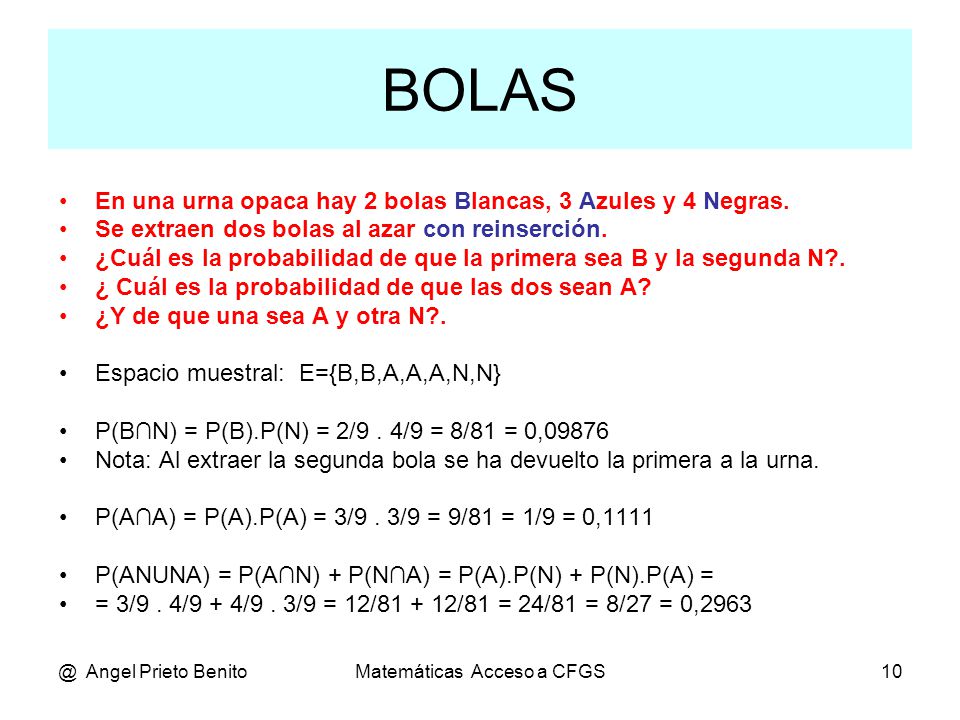 BOLAS

• En una urna opaca hay 2 bolas Blancas, 3 Azules y 4 Negras.
• Se extraen dos bolas al azar con reinserción.
• ¿Cuál es la probabilidad de que la primera sea B y la segunda N?.
• ¿ Cuál es la probabilidad de que las dos sean A?
• ¿Y de que una sea A y otra N?.

• Espacio muestral: E={B,B,A,A,A,N,N}

• P(B∩N) = P(B).P(N) = 2/9 . 4/9 = 8/81 = 0,09876
• Nota: Al extraer la segunda bola se ha devuelto la primera a la urna.

• P(A∩A) = P(A).P(A) = 3/9 . 3/9 = 9/81 = 1/9 = 0,1111

• P(ANUNA) = P(A∩N) + P(N∩A) = P(A).P(N) + P(N).P(A) =
• = 3/9 . 4/9 + 4/9 . 3/9 = 12/81 + 12/81 = 24/81 = 8/27 = 0,2963

@ Angel Prieto Benito Matemáticas Acceso a CFGS 10